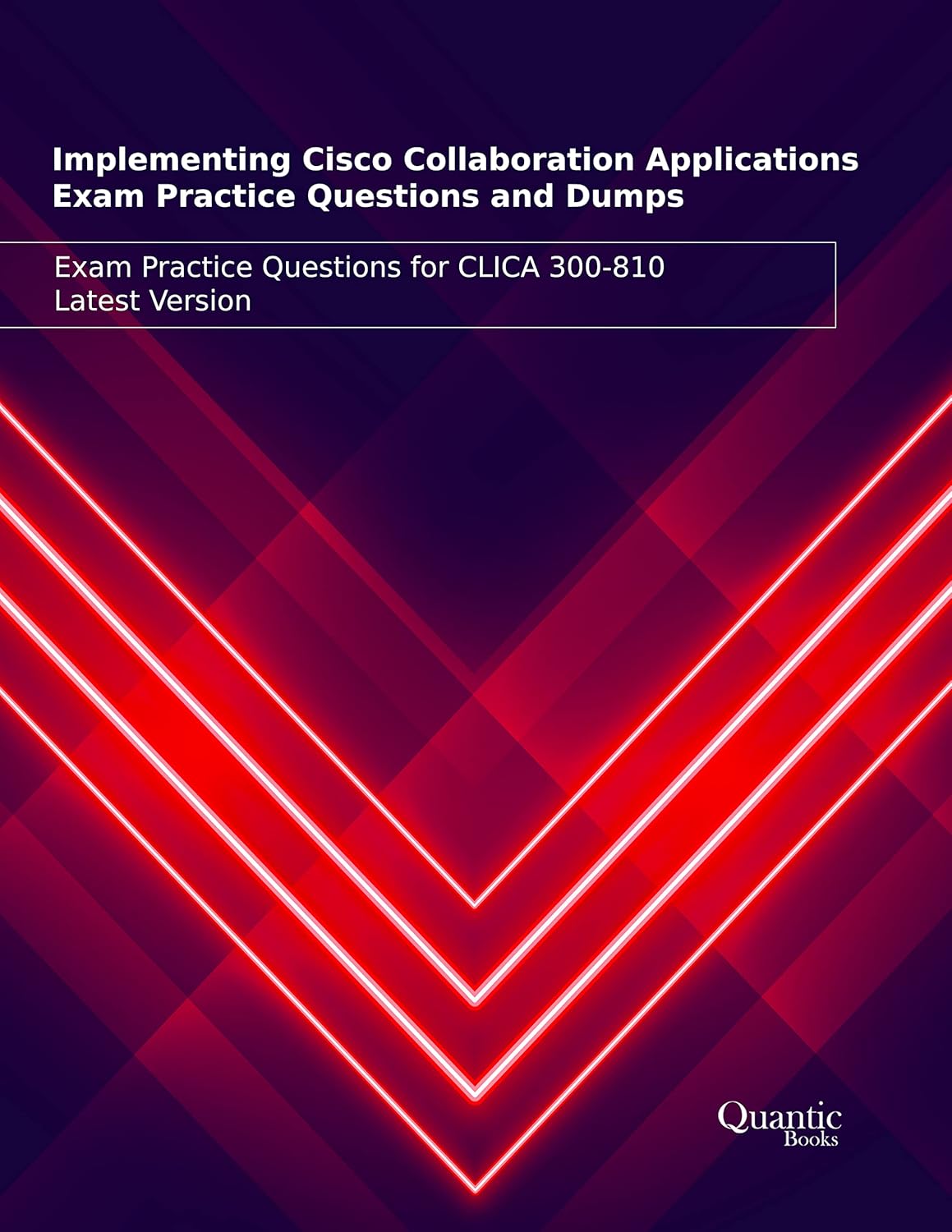 Implementing Cisco Collaboration Applications
Exam Practice Questions and Dumps

Exam Practice Questions for CLICA 300-810
Latest Version

Quantic
Books